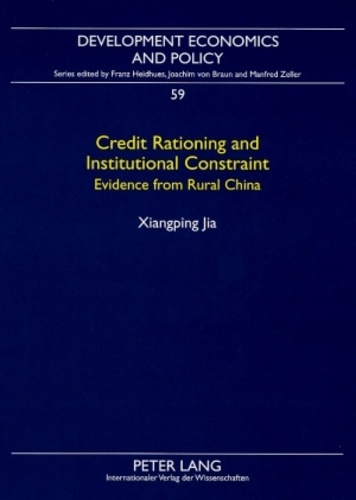 DEVELOPMENT ECONOMICS AND POLICY

Series edited by Franz Heidhues, Joachim von Braun and Manfred Zeller

59

Credit Rationing and Institutional Constraint

Evidence from Rural China

Xiangping Jia

PETER LANG

Internationaler Verlag der Wissenschaften